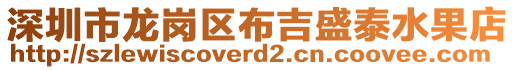 深圳市龙岗区布吉盛泰水果店
http://szlewiscoverd2.cn.coovee.com